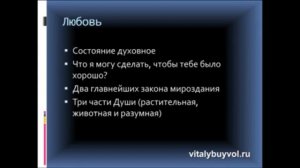 Любовь

• Состояние духовное
• Что я могу сделать, чтобы тебе было хорошо?
• Два главнейших закона мироздания
• Три части Души (растительная, животная и разумная)

vitalybuyvol.ru